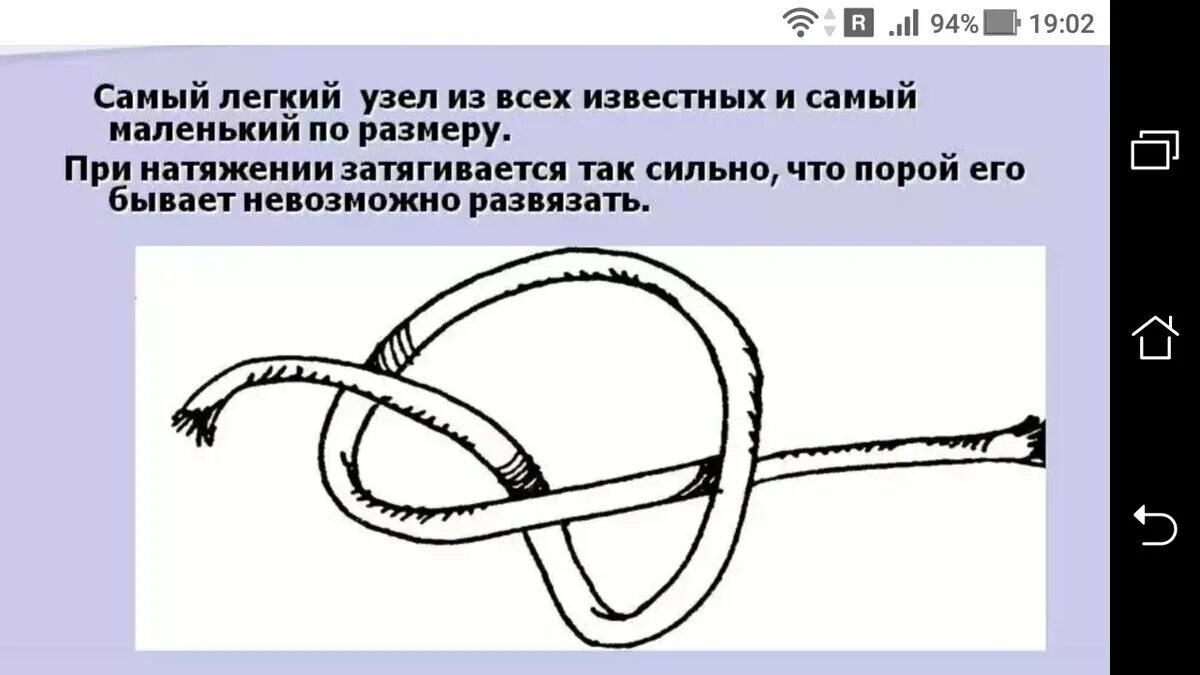 R 94% 19:02

Самый легкий узел из всех известных и самый маленький по размеру.

При натяжении затягивается так сильно, что порой его бывает невозможно развязать.